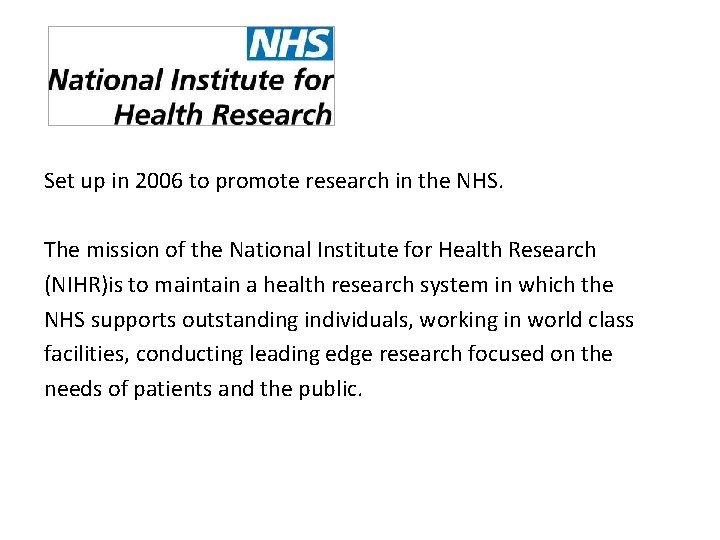 NHS
National Institute for Health Research

Set up in 2006 to promote research in the NHS.

The mission of the National Institute for Health Research (NIHR)is to maintain a health research system in which the NHS supports outstanding individuals, working in world class facilities, conducting leading edge research focused on the needs of patients and the public.